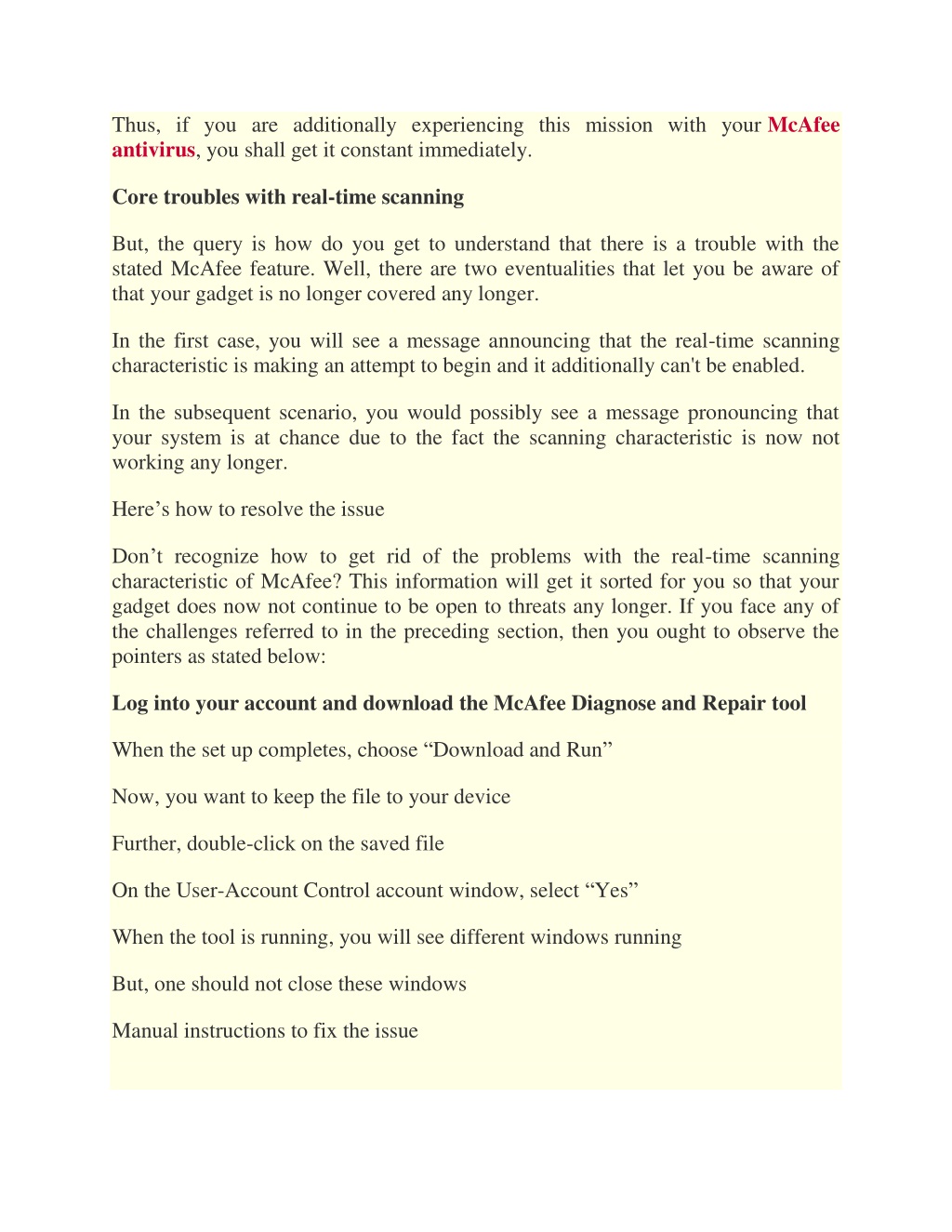 Thus, if you are additionally experiencing this mission with your McAfee antivirus, you shall get it constant immediately.

Core troubles with real-time scanning

But, the query is how do you get to understand that there is a trouble with the stated McAfee feature. Well, there are two eventualities that let you be aware of that your gadget is no longer covered any longer.

In the first case, you will see a message announcing that the real-time scanning characteristic is making an attempt to begin and it additionally can't be enabled.

In the subsequent scenario, you would possibly see a message pronouncing that your system is at chance due to the fact the scanning characteristic is now not working any longer.

Here’s how to resolve the issue

Don’t recognize how to get rid of the problems with the real-time scanning characteristic of McAfee? This information will get it sorted for you so that your gadget does now not continue to be open to threats any longer. If you face any of the challenges referred to in the preceding section, then you ought to observe the pointers as stated below:

Log into your account and download the McAfee Diagnose and Repair tool

When the set up completes, choose “Download and Run”

Now, you want to keep the file to your device

Further, double-click on the saved file

On the User-Account Control account window, select “Yes”

When the tool is running, you will see different windows running

But, one should not close these windows

Manual instructions to fix the issue